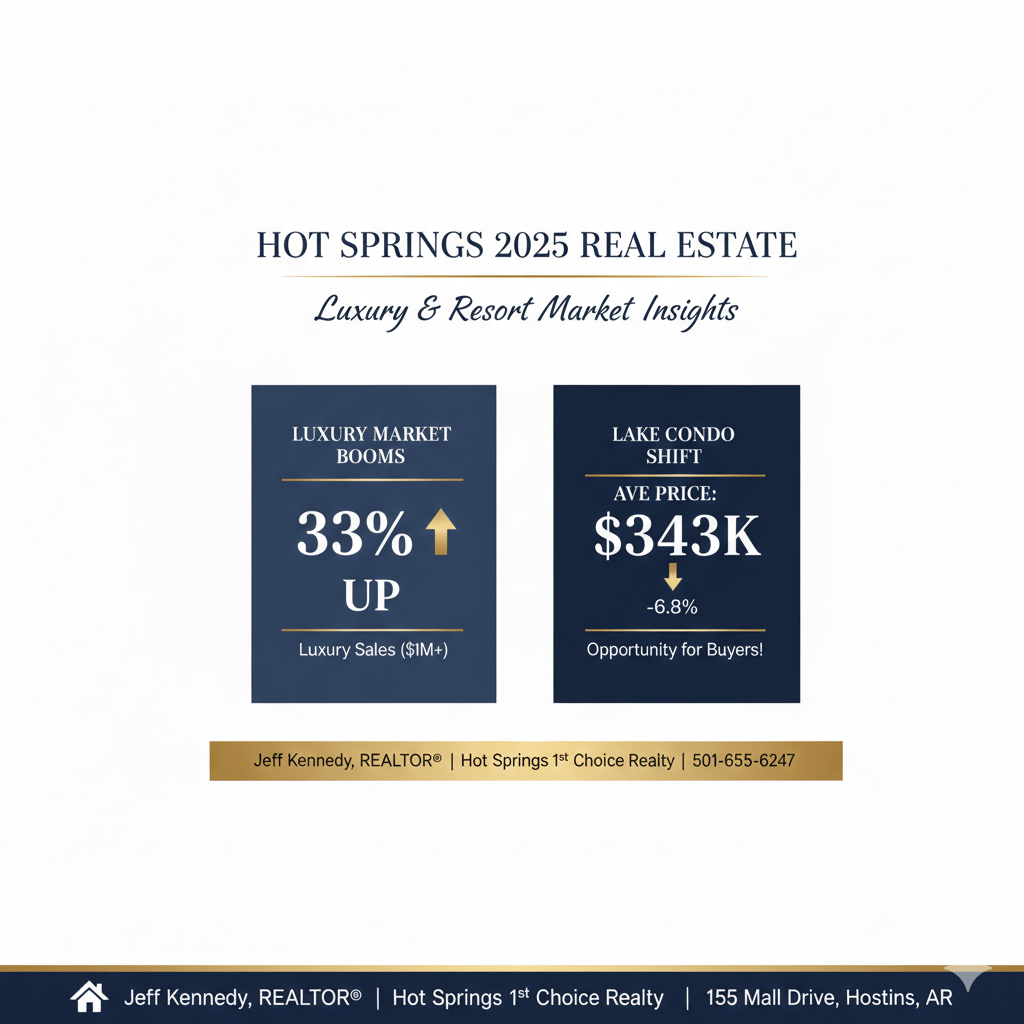 HOT SPRINGS 2025 REAL ESTATE

Luxury & Resort Market Insights

LUXURY MARKET BOOMS

33%

UP

Luxury Sales ($1M+)

LAKE CONDO SHIFT

AVE PRICE:

$343K

-6.8%

Opportunity for Buyers!

Jeff Kennedy, REALTOR® | Hot Springs 1st Choice Realty | 501-655-6247

Jeff Kennedy, REALTOR® | Hot Springs 1st Choice Realty | 155 Mall Drive, Hostins, AR